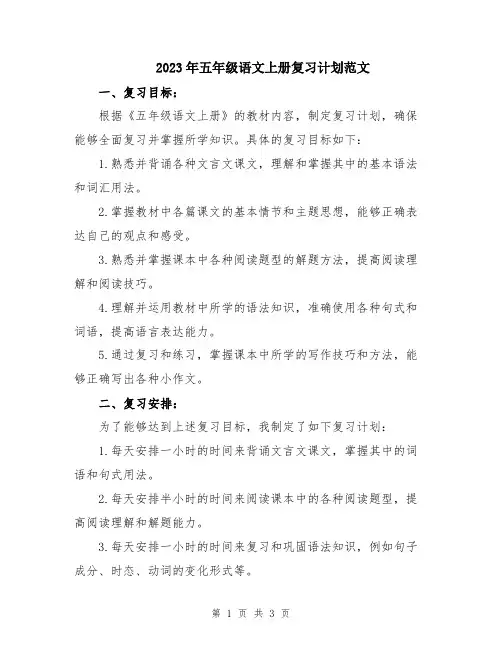 2023年五年级语文上册复习计划范文

一、复习目标：

根据《五年级语文上册》的教材内容，制定复习计划，确保能够全面复习并掌握所学知识。具体的复习目标如下：

1.熟悉并背诵各种文言文课文，理解和掌握其中的基本语法和词汇用法。

2.掌握教材中各篇课文的基本情节和主题思想，能够正确表达自己的观点和感受。

3.熟悉并掌握课本中各种阅读题型的解题方法，提高阅读理解和阅读技巧。

4.理解并运用教材中所学的语法知识，准确使用各种句式和词语，提高语言表达能力。

5.通过复习和练习，掌握课本中所学的写作技巧和方法，能够正确写出各种小作文。

二、复习安排：

为了能够达到上述复习目标，我制定了如下复习计划：

1.每天安排一小时的时间来背诵文言文课文，掌握其中的词语和句式用法。

2.每天安排半小时的时间来阅读课本中的各种阅读题型，提高阅读理解和解题能力。

3.每天安排一小时的时间来复习和巩固语法知识，例如句子成分、时态、动词的变化形式等。

第 1 页 共 3 页